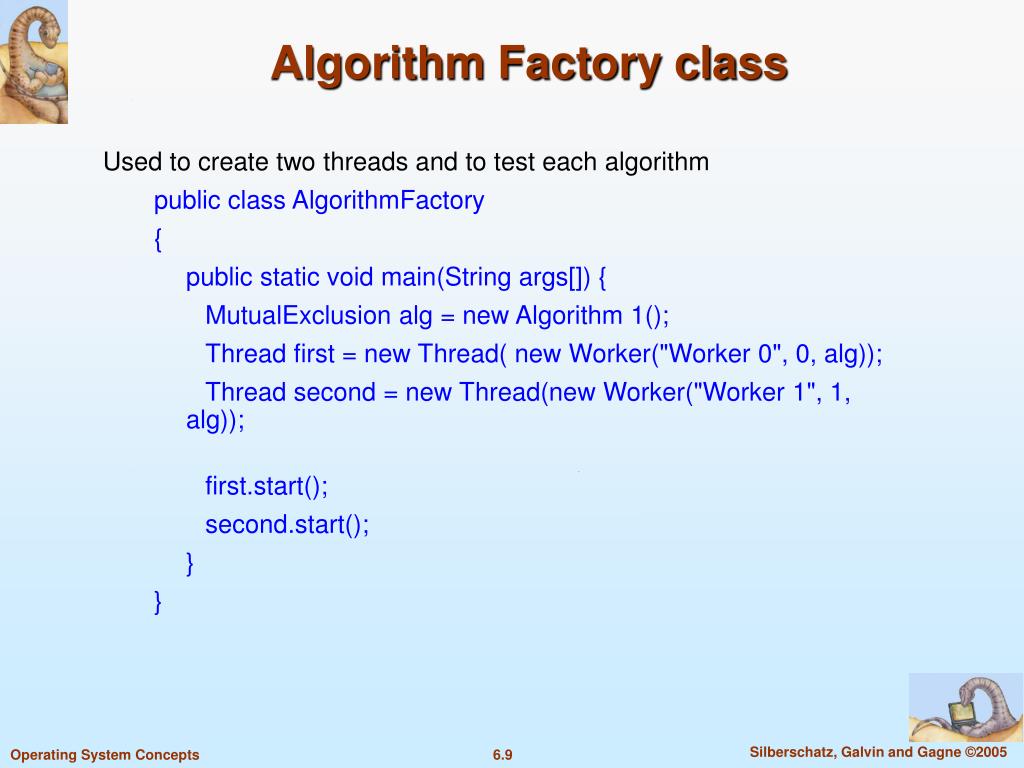 Algorithm Factory class

Used to create two threads and to test each algorithm

public class AlgorithmFactory
{
public static void main(String args[]) {
MutualExclusion alg = new Algorithm 1();
Thread first = new Thread( new Worker("Worker 0", 0, alg));
Thread second = new Thread(new Worker("Worker 1", 1, alg));

first.start();
second.start();
}
}

Operating System Concepts
6.9
Silberschatz, Galvin and Gagne ©2005